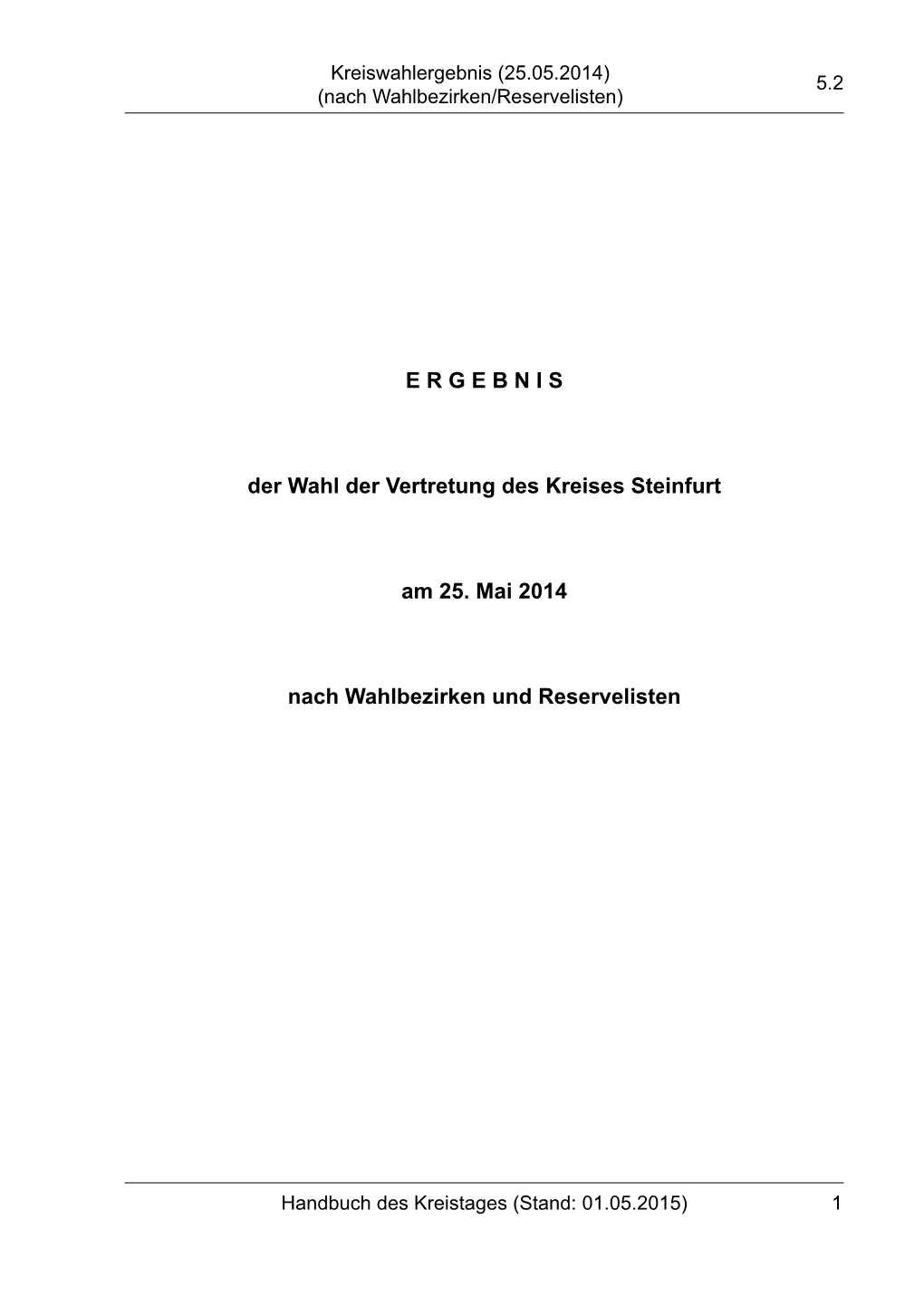 Kreiswahlergebnis (25.05.2014)
(nach Wahlbezirken/Reservelisten)

5.2

E R G E B N I S

der Wahl der Vertretung des Kreises Steinfurt

am 25. Mai 2014

nach Wahlbezirken und Reservelisten

Handbuch des Kreistages (Stand: 01.05.2015)

1